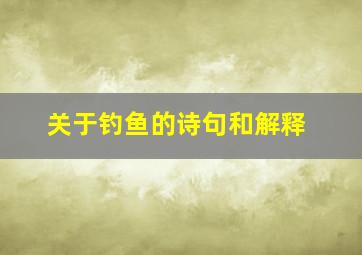 关于钓鱼的诗句和解释